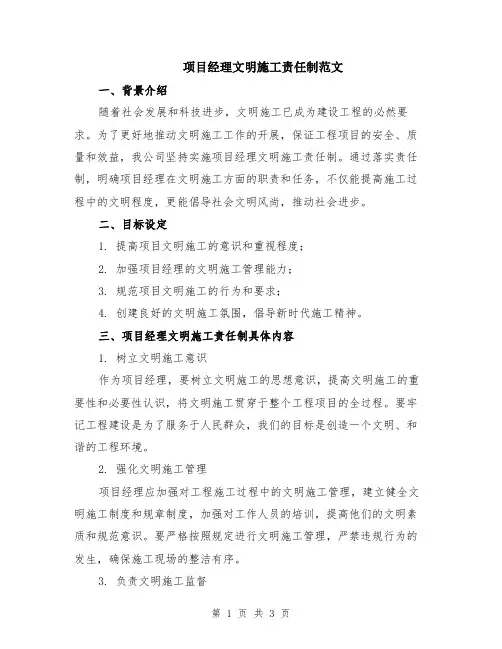 项目经理文明施工责任制范文

一、背景介绍

随着社会发展和科技进步，文明施工已成为建设工程的必然要求。为了更好地推动文明施工工作的开展，保证工程项目的安全、质量和效益，我公司坚持实施项目经理文明施工责任制。通过落实责任制，明确项目经理在文明施工方面的职责和任务，不仅能提高施工过程中的文明程度，更能倡导社会文明风尚，推动社会进步。

二、目标设定

1. 提高项目文明施工的意识和重视程度；

2. 加强项目经理的文明施工管理能力；

3. 规范项目文明施工的行为和要求；

4. 创建良好的文明施工氛围，倡导新时代施工精神。

三、项目经理文明施工责任制具体内容

1. 树立文明施工意识

作为项目经理，要树立文明施工的思想意识，提高文明施工的重要性和必要性认识，将文明施工贯穿于整个工程项目的全过程。要牢记工程建设是为了服务于人民群众，我们的目标是创造一个文明、和谐的工程环境。

2. 强化文明施工管理

项目经理应加强对工程施工过程中的文明施工管理，建立健全文明施工制度和规章制度，加强对工作人员的培训，提高他们的文明素质和规范意识。要严格按照规定进行文明施工管理，严禁违规行为的发生，确保施工现场的整洁有序。

3. 负责文明施工监督

第 1 页 共 3 页